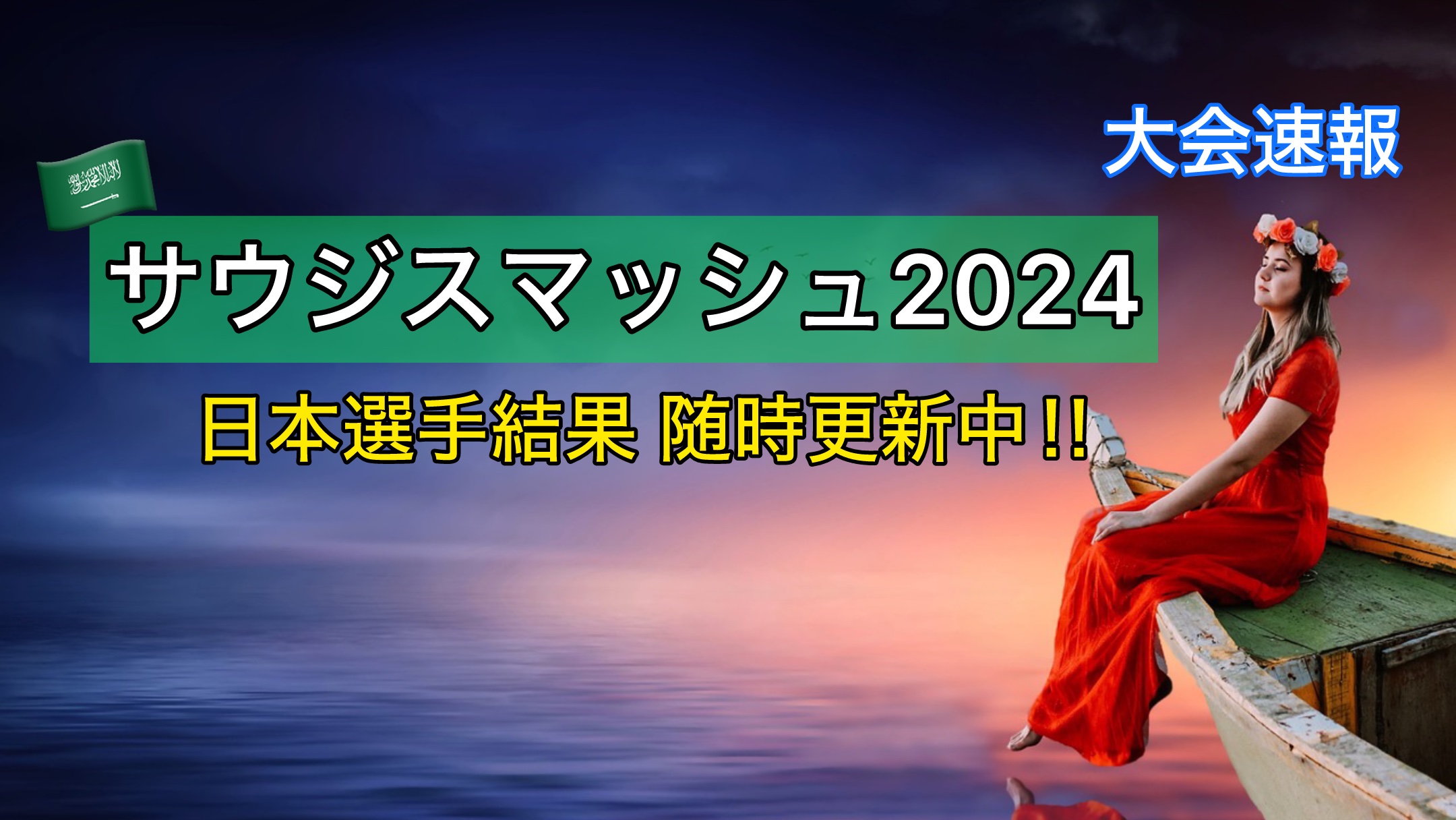 大会速報

サウジスマッシュ2024

日本選手結果 随時更新中!!